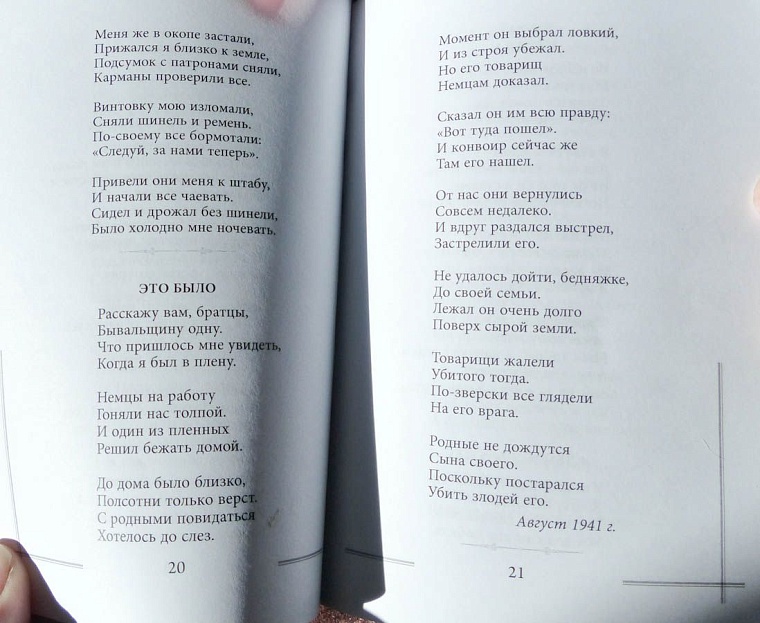 Меня же в окопе застали,
Прижался я близко к земле,
Подсумок с патронами сняли,
Карманы проверили все.

Винтовку мою изломали,
Сняли шинель и ремень.
По-своему все бормотали:
«Следуй, за нами теперь».

Привели они меня к штабу,
И начали все чаевать.
Сидел и дрожал без шинели,
Было холодно мне ночевать.

ЭТО БЫЛО

Расскажу вам, братцы,
Бывальщину одну.
Что пришлось мне увидеть,
Когда я был в плену.

Немцы на работу
Гоняли нас толпой.
И один из пленных
Решил бежать домой.

До дома было близко,
Полсотни только верст.
С родными повидаться
Хотелось до слез.

20

Момент он выбрал ловкий,
И из строя убежал.
Но его товарищ
Немцам доказал.

Сказал он им всю правду:
«Вот туда пошел».
И конвоир сейчас же
Там его нашел.

От нас они вернулись
Совсем недалеко.
И вдруг раздался выстрел,
Застрелили его.

Не удалось дойти, бедняжке,
До своей семьи.
Лежал он очень долго
Поверх сырой земли.

Товарищи жалели
Убитого тогда.
По-зверски все глядели
На его врага.

Родные не дождутся
Сына своего.
Поскольку постарался
Убить злодей его.

Август 1941 г.

21